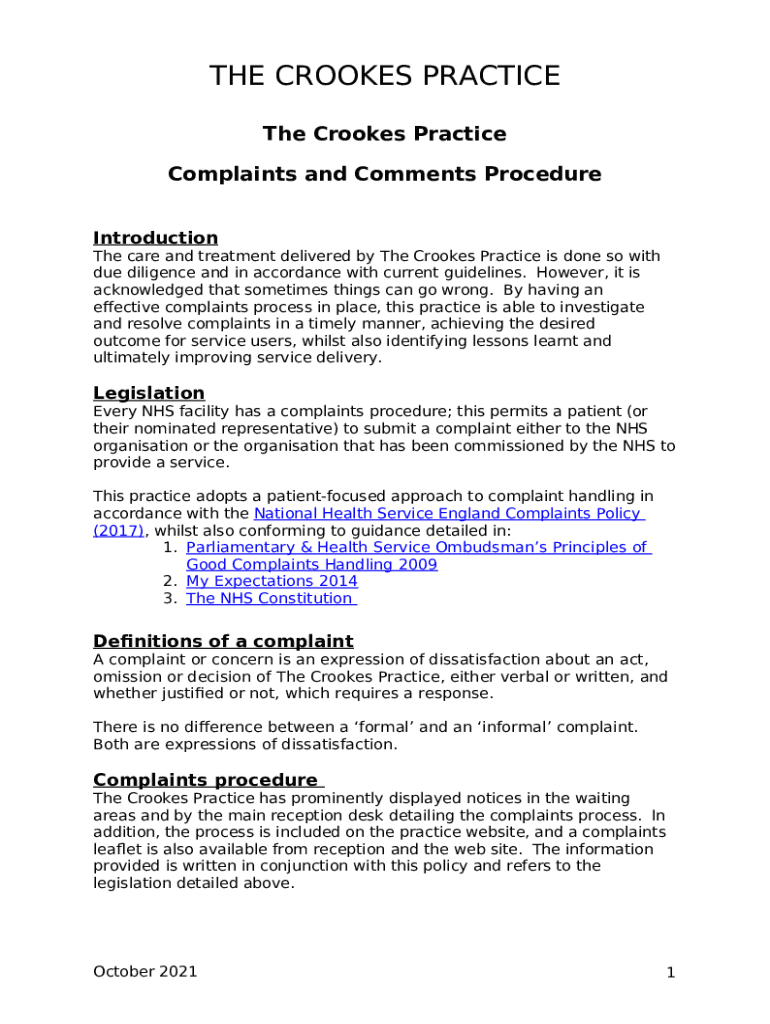 THE CROOKES PRACTICE

The Crookes Practice

Complaints and Comments Procedure

Introduction
The care and treatment delivered by The Crookes Practice is done so with due diligence and in accordance with current guidelines. However, it is acknowledged that sometimes things can go wrong. By having an effective complaints process in place, this practice is able to investigate and resolve complaints in a timely manner, achieving the desired outcome for service users, whilst also identifying lessons learnt and ultimately improving service delivery.

Legislation
Every NHS facility has a complaints procedure; this permits a patient (or their nominated representative) to submit a complaint either to the NHS organisation or the organisation that has been commissioned by the NHS to provide a service.

This practice adopts a patient-focused approach to complaint handling in accordance with the National Health Service England Complaints Policy (2017), whilst also conforming to guidance detailed in:
1. Parliamentary & Health Service Ombudsman's Principles of Good Complaints Handling 2009
2. My Expectations 2014
3. The NHS Constitution

Definitions of a complaint
A complaint or concern is an expression of dissatisfaction about an act, omission or decision of The Crookes Practice, either verbal or written, and whether justified or not, which requires a response.

There is no difference between a 'formal' and an 'informal' complaint. Both are expressions of dissatisfaction.

Complaints procedure
The Crookes Practice has prominently displayed notices in the waiting areas and by the main reception desk detailing the complaints process. In addition, the process is included on the practice website, and a complaints leaflet is also available from reception and the web site. The information provided is written in conjunction with this policy and refers to the legislation detailed above.

October 2021

1